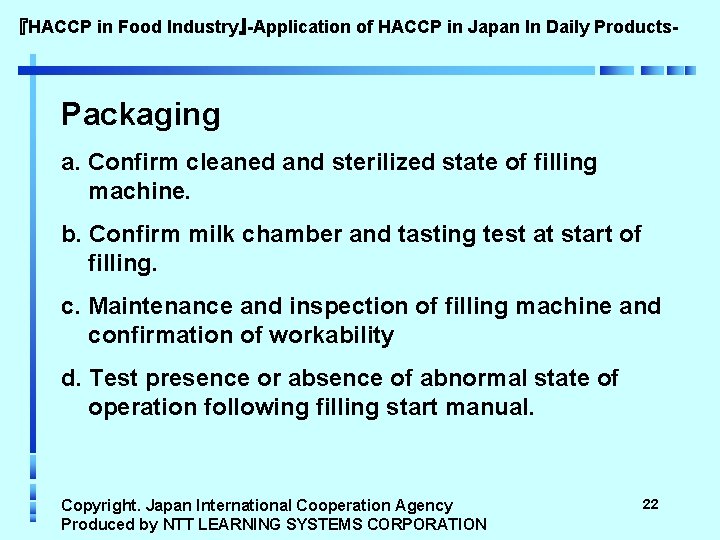 『HACCP in Food Industry』-Application of HACCP in Japan In Daily Products-

Packaging

a. Confirm cleaned and sterilized state of filling machine.

b. Confirm milk chamber and tasting test at start of filling.

c. Maintenance and inspection of filling machine and confirmation of workability

d. Test presence or absence of abnormal state of operation following filling start manual.

Copyright. Japan International Cooperation Agency
Produced by NTT LEARNING SYSTEMS CORPORATION

22